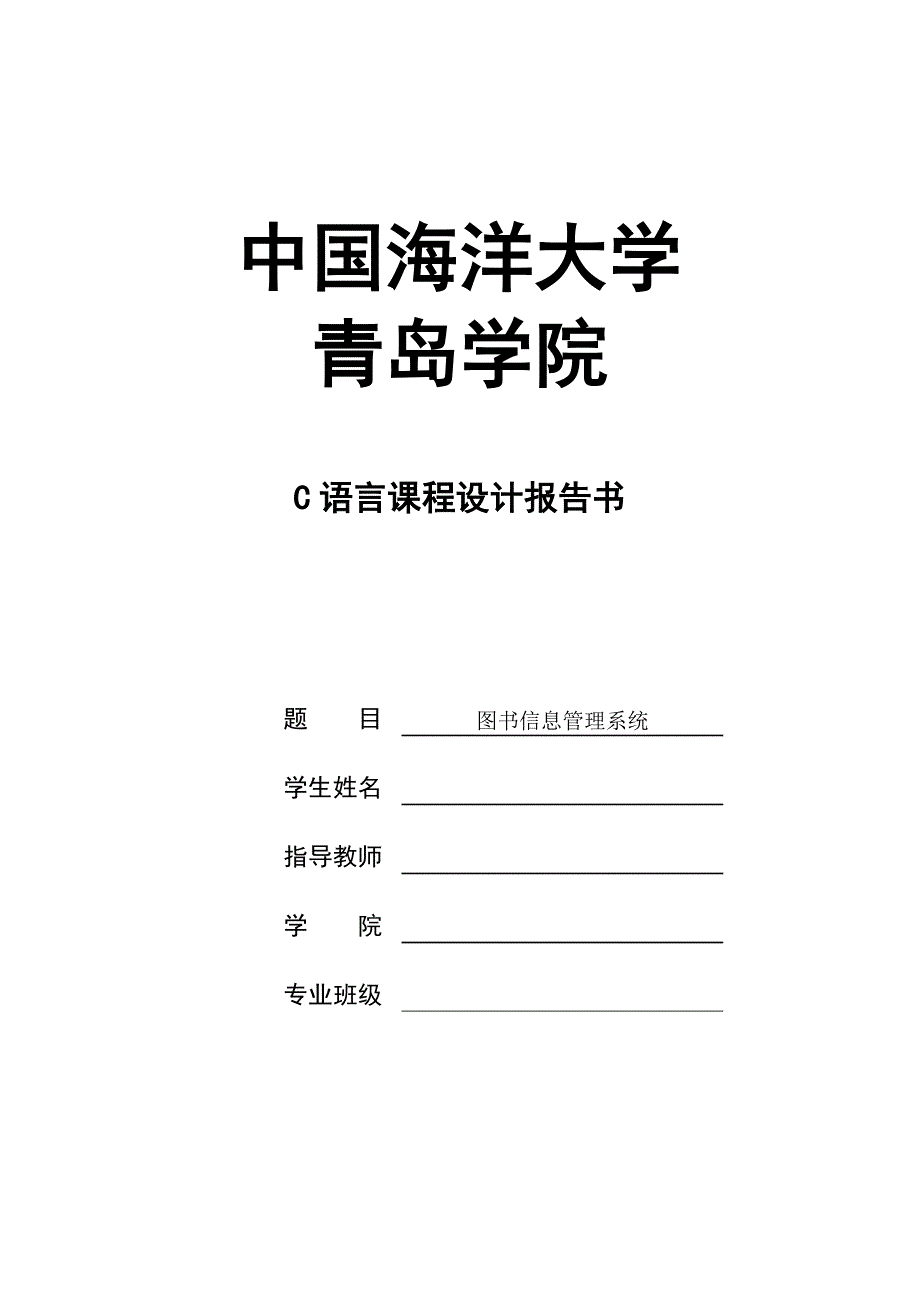 中国海洋大学
青岛学院

C 语言课程设计报告书

题　　目 图书信息管理系统

学生姓名

指导教师

学　　院

专业班级